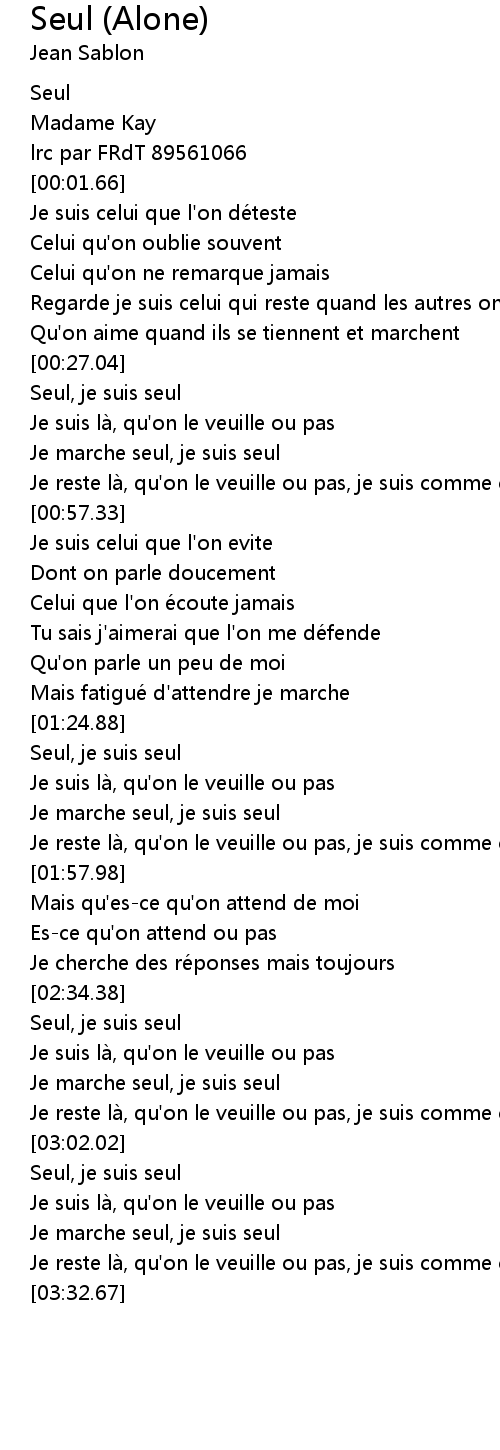 Seul (Alone)
Jean Sablon

Seul
Madame Kay
lrc par FRdT 89561066
[00:01.66]
Je suis celui que l'on déteste
Celui qu'on oublie souvent
Celui qu'on ne remarque jamais
Regarde je suis celui qui reste quand les autres on
Qu'on aime quand ils se tiennent et marchent
[00:27.04]
Seul, je suis seul
Je suis là, qu'on le veuille ou pas
Je marche seul, je suis seul
Je reste là, qu'on le veuille ou pas, je suis comme
[00:57.33]
Je suis celui que l'on evite
Dont on parle doucement
Celui que l'on écoute jamais
Tu sais j'aimerai que l'on me défende
Qu'on parle un peu de moi
Mais fatigué d'attendre je marche
[01:24.88]
Seul, je suis seul
Je suis là, qu'on le veuille ou pas
Je marche seul, je suis seul
Je reste là, qu'on le veuille ou pas, je suis comme
[01:57.98]
Mais qu'es-ce qu'on attend de moi
Es-ce qu'on attend ou pas
Je cherche des réponses mais toujours
[02:34.38]
Seul, je suis seul
Je suis là, qu'on le veuille ou pas
Je marche seul, je suis seul
Je reste là, qu'on le veuille ou pas, je suis comme
[03:02.02]
Seul, je suis seul
Je suis là, qu'on le veuille ou pas
Je marche seul, je suis seul
Je reste là, qu'on le veuille ou pas, je suis comme
[03:32.67]